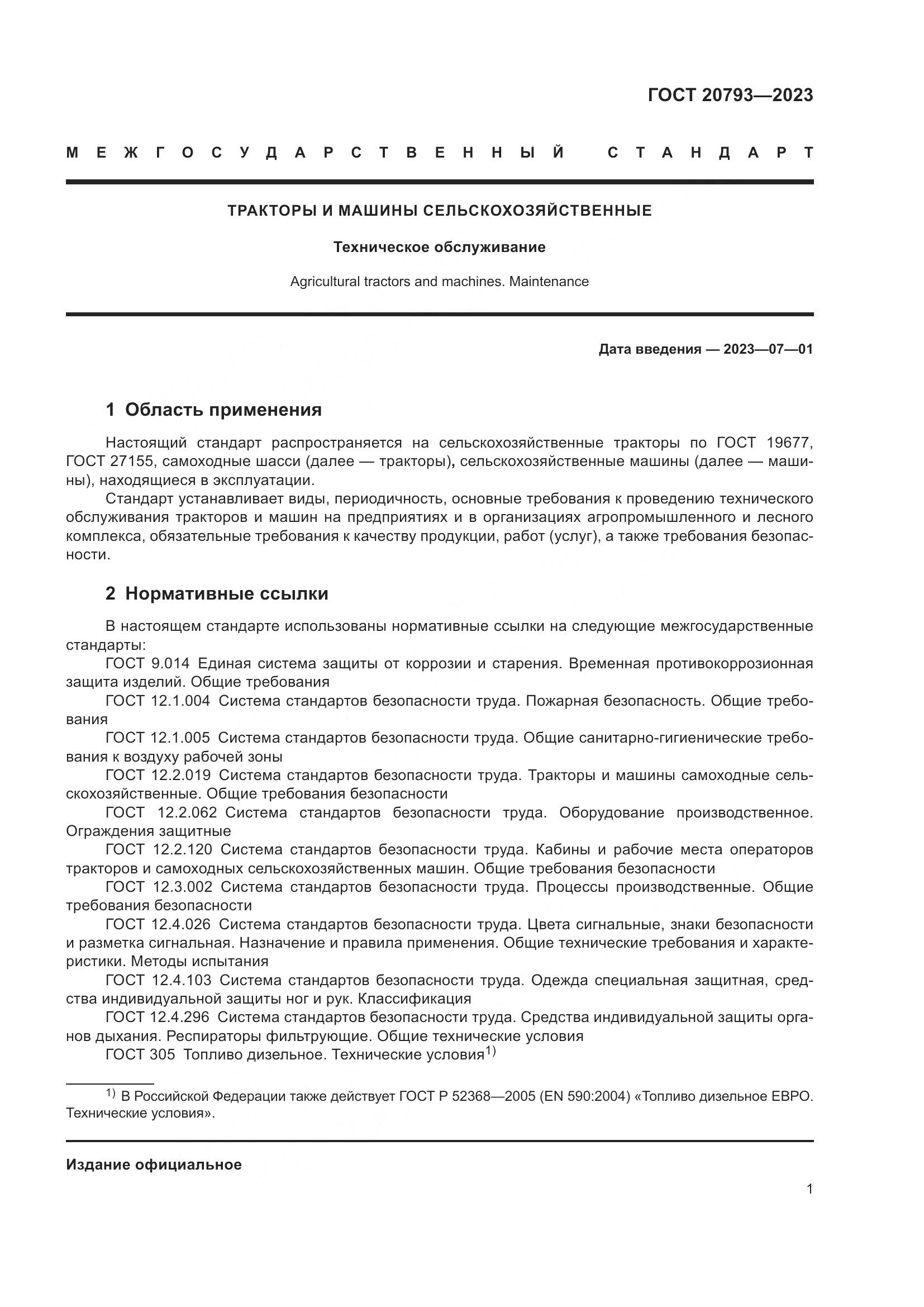 ГОСТ 20793—2023

МЕЖГОСУДАРСТВЕННЫЙ СТАНДАРТ

ТРАКТОРЫ И МАШИНЫ СЕЛЬСКОХОЗЯЙСТВЕННЫЕ

Техническое обслуживание

Agricultural tractors and machines. Maintenance

Дата введения — 2023—07—01

1 Область применения

Настоящий стандарт распространяется на сельскохозяйственные тракторы по ГОСТ 19677, ГОСТ 27155, самоходные шасси (далее — тракторы), сельскохозяйственные машины (далее — машины), находящиеся в эксплуатации.

Стандарт устанавливает виды, периодичность, основные требования к проведению технического обслуживания тракторов и машин на предприятиях и в организациях агропромышленного и лесного комплекса, обязательные требования к качеству продукции, работ (услуг), а также требования безопасности.

2 Нормативные ссылки

В настоящем стандарте использованы нормативные ссылки на следующие межгосударственные стандарты:

ГОСТ 9.014 Единая система защиты от коррозии и старения. Временная противокоррозионная защита изделий. Общие требования

ГОСТ 12.1.004 Система стандартов безопасности труда. Пожарная безопасность. Общие требования

ГОСТ 12.1.005 Система стандартов безопасности труда. Общие санитарно-гигиенические требования к воздуху рабочей зоны

ГОСТ 12.2.019 Система стандартов безопасности труда. Тракторы и машины самоходные сельскохозяйственные. Общие требования безопасности

ГОСТ 12.2.062 Система стандартов безопасности труда. Оборудование производственное. Ограждения защитные

ГОСТ 12.2.120 Система стандартов безопасности труда. Кабины и рабочие места операторов тракторов и самоходных сельскохозяйственных машин. Общие требования безопасности

ГОСТ 12.3.002 Система стандартов безопасности труда. Процессы производственные. Общие требования безопасности

ГОСТ 12.4.026 Система стандартов безопасности труда. Цвета сигнальные, знаки безопасности и разметка сигнальная. Назначение и правила применения. Общие технические требования и характеристики. Методы испытания

ГОСТ 12.4.103 Система стандартов безопасности труда. Одежда специальная защитная, средства индивидуальной защиты ног и рук. Классификация

ГОСТ 12.4.296 Система стандартов безопасности труда. Средства индивидуальной защиты органов дыхания. Респираторы фильтрующие. Общие технические условия

ГОСТ 305 Топливо дизельное. Технические условия$^{1)}$

$^{1)}$ В Российской Федерации также действует ГОСТ Р 52368—2005 (EN 590:2004) «Топливо дизельное ЕВРО. Технические условия».

Издание официальное

1